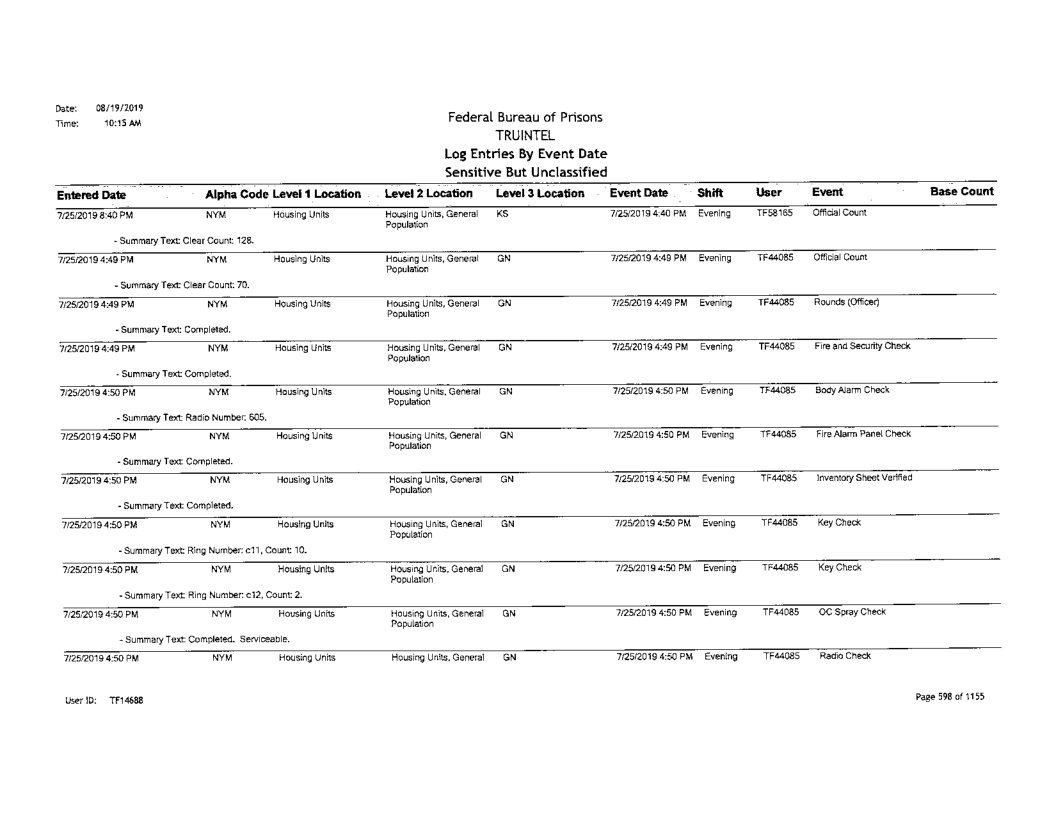 Date: 08/19/2019
Time: 10:15 AM

Federal Bureau of Prisons
TRUINTEL
Log Entries By Event Date
Sensitive But Unclassified

| Entered Date | Alpha Code | Level 1 Location | Level 2 Location | Level 3 Location | Event Date | Shift | User | Event | Base Count |
|---|---|---|---|---|---|---|---|---|---|
| 7/25/2019 8:40 PM | NYM | Housing Units | Housing Units, General Population | KS | 7/25/2019 4:40 PM | Evening | TF58165 | Official Count | |
| - Summary Text: Clear Count: 128. | | | | | | | | | |
| 7/25/2019 4:49 PM | NYM | Housing Units | Housing Units, General Population | GN | 7/25/2019 4:49 PM | Evening | TF44085 | Official Count | |
| - Summary Text: Clear Count: 70. | | | | | | | | | |
| 7/25/2019 4:49 PM | NYM | Housing Units | Housing Units, General Population | GN | 7/25/2019 4:49 PM | Evening | TF44085 | Rounds (Officer) | |
| - Summary Text: Completed. | | | | | | | | | |
| 7/25/2019 4:49 PM | NYM | Housing Units | Housing Units, General Population | GN | 7/25/2019 4:49 PM | Evening | TF44085 | Fire and Security Check | |
| - Summary Text: Completed. | | | | | | | | | |
| 7/25/2019 4:50 PM | NYM | Housing Units | Housing Units, General Population | GN | 7/25/2019 4:50 PM | Evening | TF44085 | Body Alarm Check | |
| - Summary Text: Radio Number: 505. | | | | | | | | | |
| 7/25/2019 4:50 PM | NYM | Housing Units | Housing Units, General Population | GN | 7/25/2019 4:50 PM | Evening | TF44085 | Fire Alarm Panel Check | |
| - Summary Text: Completed. | | | | | | | | | |
| 7/25/2019 4:50 PM | NYM | Housing Units | Housing Units, General Population | GN | 7/25/2019 4:50 PM | Evening | TF44085 | Inventory Sheet Verified | |
| - Summary Text: Completed. | | | | | | | | | |
| 7/25/2019 4:50 PM | NYM | Housing Units | Housing Units, General Population | GN | 7/25/2019 4:50 PM | Evening | TF44085 | Key Check | |
| - Summary Text: Ring Number: c11, Count: 10. | | | | | | | | | |
| 7/25/2019 4:50 PM | NYM | Housing Units | Housing Units, General Population | GN | 7/25/2019 4:50 PM | Evening | TF44085 | Key Check | |
| - Summary Text: Ring Number: c12, Count: 2. | | | | | | | | | |
| 7/25/2019 4:50 PM | NYM | Housing Units | Housing Units, General Population | GN | 7/25/2019 4:50 PM | Evening | TF44085 | OC Spray Check | |
| - Summary Text: Completed. Serviceable. | | | | | | | | | |
| 7/25/2019 4:50 PM | NYM | Housing Units | Housing Units, General | GN | 7/25/2019 4:50 PM | Evening | TF44085 | Radio Check | |

User ID: TF14688

Page 598 of 1155